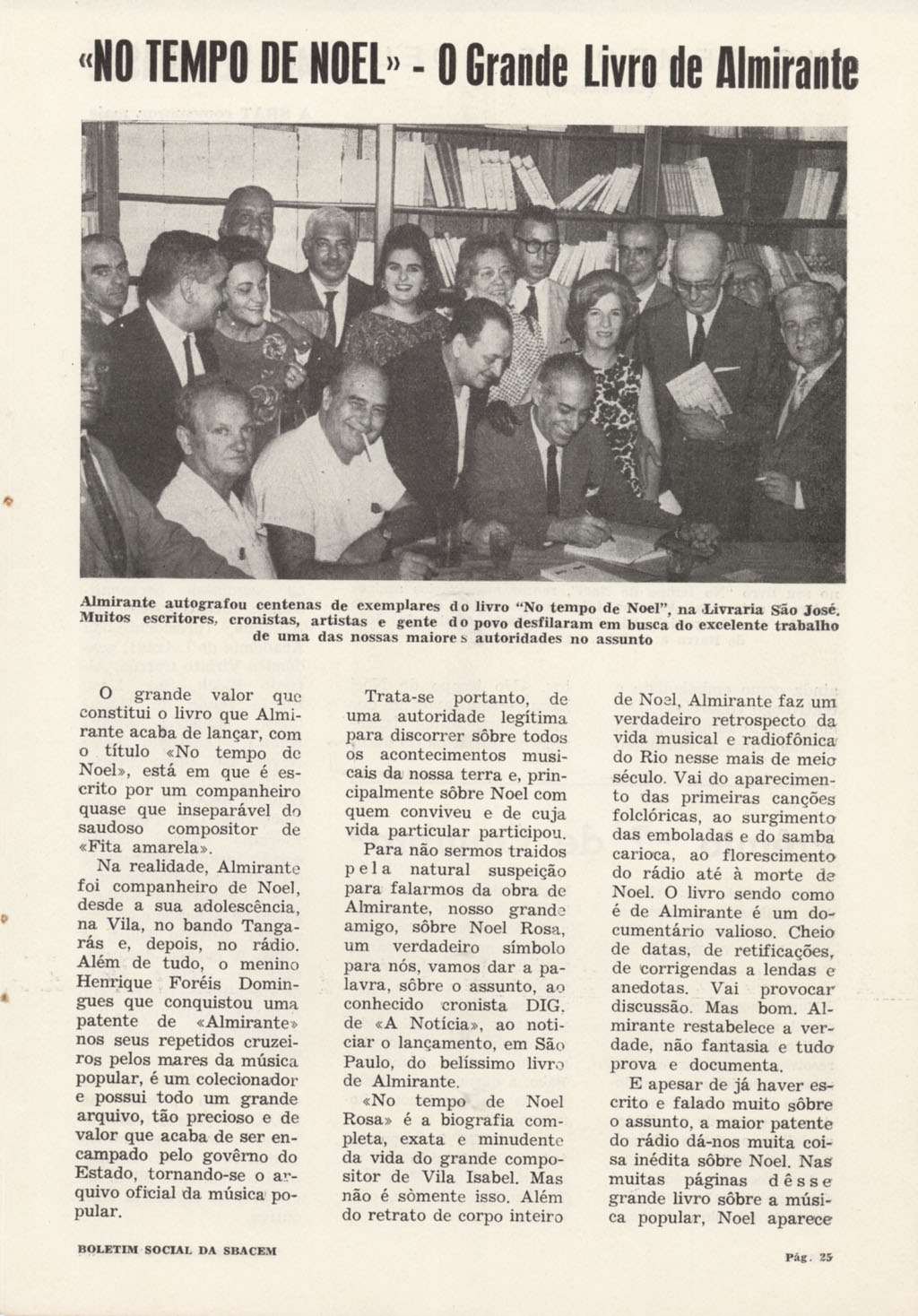 «NO TEMPO DE NOEL» - O Grande Livro de Almirante

Almirante autografou centenas de exemplares do livro "No tempo de Noel", na Livraria São José. Muitos escritores, cronistas, artistas e gente do povo desfilaram em busca do excelente trabalho de uma das nossas maiores autoridades no assunto

O grande valor que constitui o livro que Almirante acaba de lançar, com o título «No tempo de Noel», está em que é escrito por um companheiro quase que inseparável do saudoso compositor de «Fita amarela».

Na realidade, Almirante foi companheiro de Noel, desde a sua adolescência, na Vila, no bando Tangarás e, depois, no rádio. Além de tudo, o menino Henrique Foréis Domingues que conquistou uma patente de «Almirante» nos seus repetidos cruzeiros pelos mares da música popular, é um colecionador e possui todo um grande arquivo, tão precioso e de valor que acaba de ser encampado pelo govêrno do Estado, tornando-se o arquivo oficial da música popular.

Trata-se portanto, de uma autoridade legítima para discorrer sôbre todos os acontecimentos musicais da nossa terra e, principalmente sôbre Noel com quem conviveu e de cuja vida particular participou.

Para não sermos traidos pela natural suspeição para falarmos da obra de Almirante, nosso grande amigo, sôbre Noel Rosa, um verdadeiro símbolo para nós, vamos dar a palavra, sôbre o assunto, ao conhecido cronista DIG. de «A Notícia», ao noticiar o lançamento, em São Paulo, do belíssimo livro de Almirante.

«No tempo de Noel Rosa» é a biografia completa, exata e minudente da vida do grande compositor de Vila Isabel. Mas não é sòmente isso. Além do retrato de corpo inteiro de Noel, Almirante faz um verdadeiro retrospecto da vida musical e radiofônica do Rio nesse mais de meio século. Vai do aparecimento das primeiras canções folclóricas, ao surgimento das emboladas e do samba carioca, ao florescimento do rádio até à morte de Noel. O livro sendo como é de Almirante é um documentário valioso. Cheio de datas, de retificações, de corrigendas a lendas e anedotas. Vai provocar discussão. Mas bom. Almirante restabelece a verdade, não fantasia e tudo prova e documenta.

E apesar de já haver escrito e falado muito sôbre o assunto, a maior patente do rádio dá-nos muita coisa inédita sôbre Noel. Nas muitas páginas dêsse grande livro sôbre a música popular, Noel aparece

BOLETIM SOCIAL DA SBACEM

Pág. 25